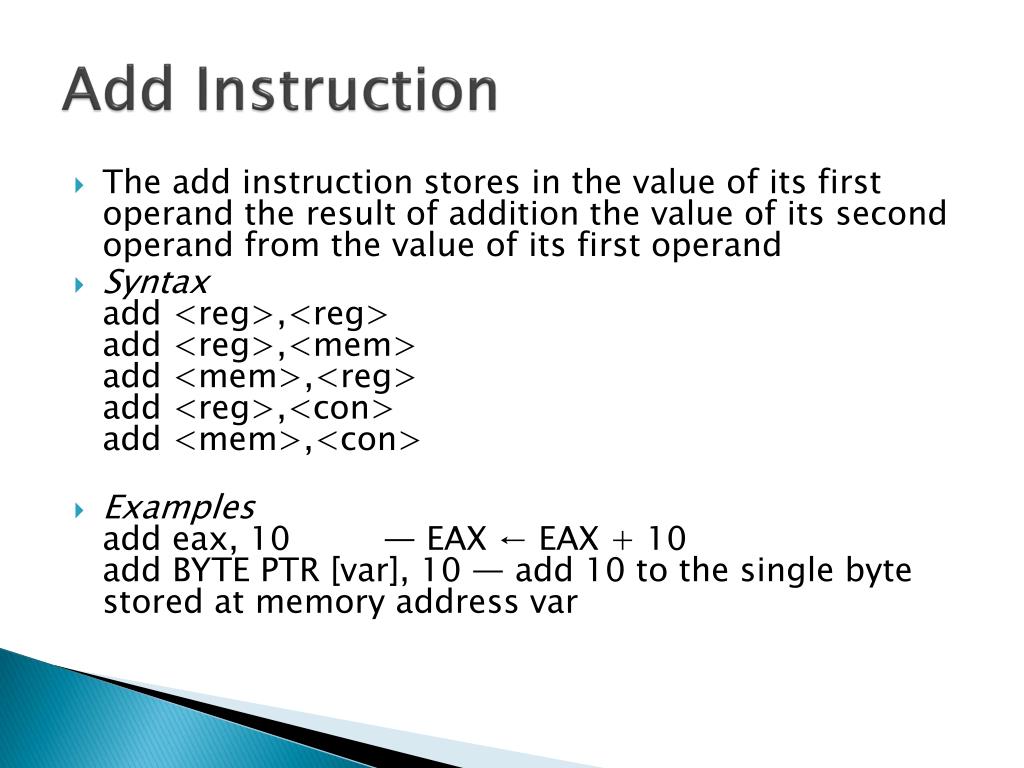 Add Instruction

The add instruction stores in the value of its first operand the result of addition the value of its second operand from the value of its first operand

Syntax
add <reg>,<reg>
add <reg>,<mem>
add <mem>,<reg>
add <reg>,<con>
add <mem>,<con>

Examples
add eax, 10 — EAX ← EAX + 10
add BYTE PTR [var], 10 — add 10 to the single byte stored at memory address var